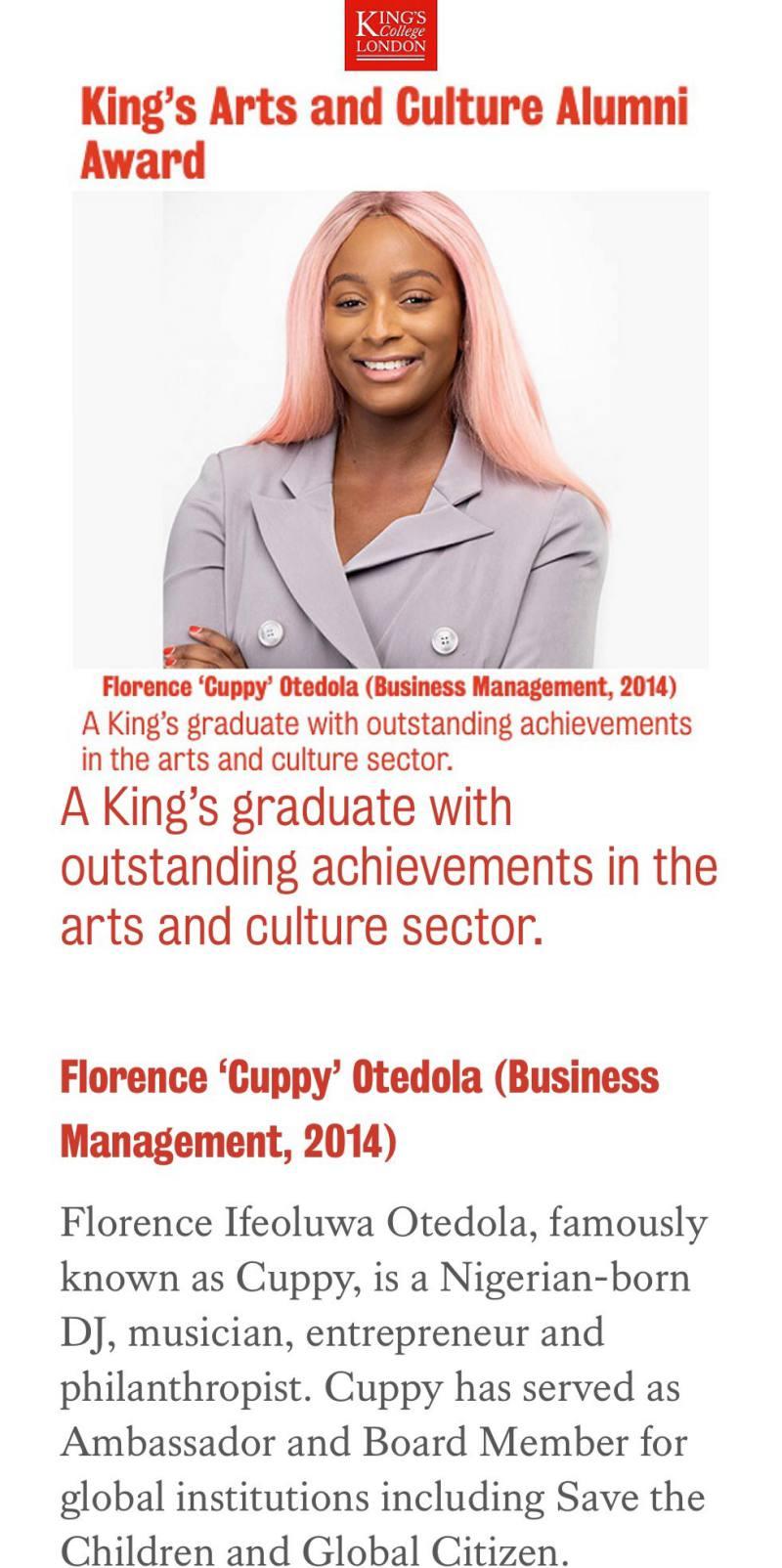 KING'S College LONDON

King's Arts and Culture Alumni Award

Florence 'Cuppy' Otedola (Business Management, 2014)
A King's graduate with outstanding achievements in the arts and culture sector.

A King's graduate with outstanding achievements in the arts and culture sector.

Florence 'Cuppy' Otedola (Business Management, 2014)

Florence Ifeoluwa Otedola, famously known as Cuppy, is a Nigerian-born DJ, musician, entrepreneur and philanthropist. Cuppy has served as Ambassador and Board Member for global institutions including Save the Children and Global Citizen.